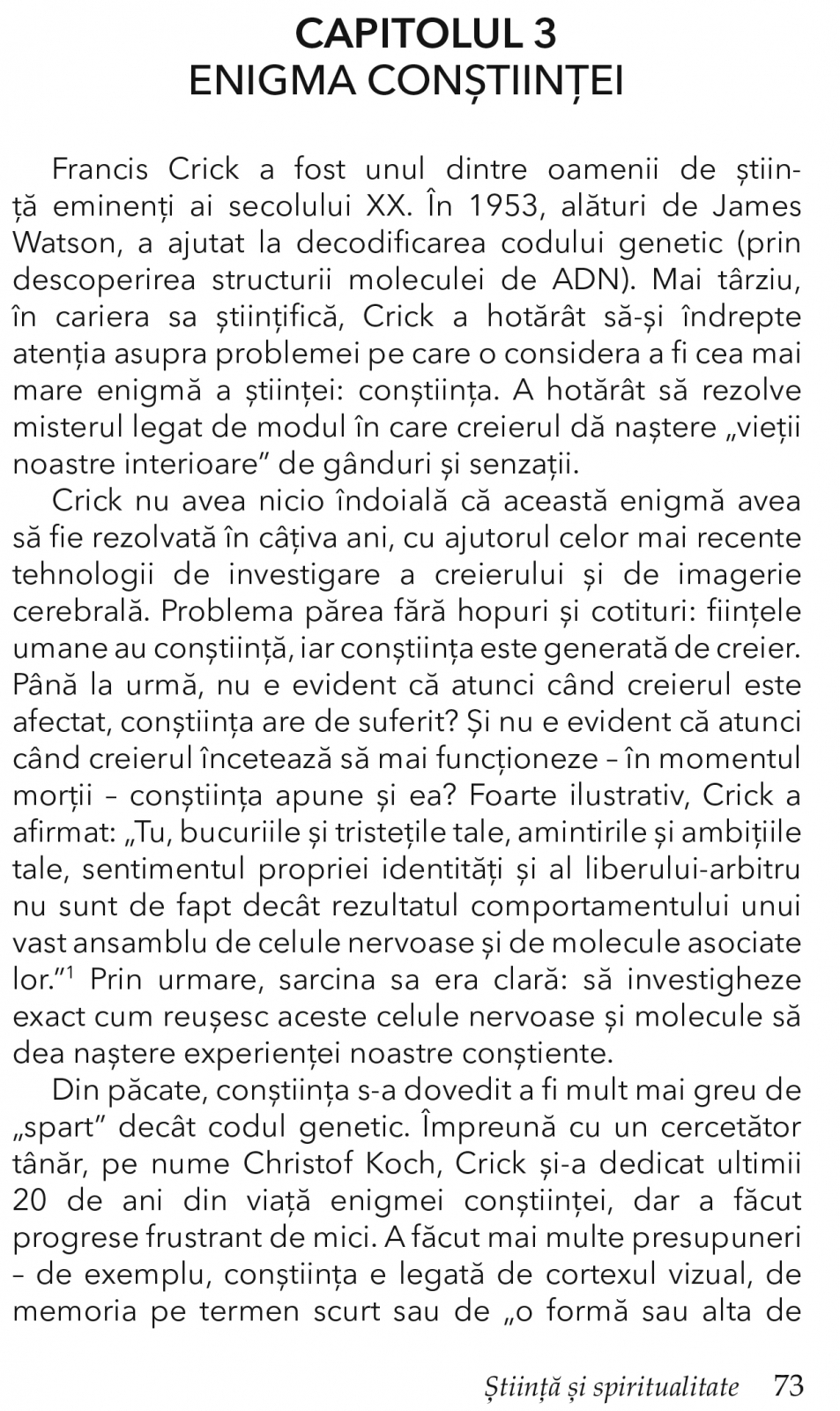 CAPITOLUL 3
ENIGMA CONȘTIINȚEI

Francis Crick a fost unul dintre oamenii de știință eminenți ai secolului XX. În 1953, alături de James Watson, a ajutat la decodificarea codului genetic (prin descoperirea structurii moleculei de ADN). Mai târziu, în cariera sa științifică, Crick a hotărât să-și îndrepte atenția asupra problemei pe care o considera a fi cea mai mare enigmă a științei: conștiința. A hotărât să rezolve misterul legat de modul în care creierul dă naștere „vieții noastre interioare” de gânduri și senzații.

Crick nu avea nicio îndoială că această enigmă avea să fie rezolvată în câțiva ani, cu ajutorul celor mai recente tehnologii de investigare a creierului și de imagerie cerebrală. Problema părea fără hopuri și cotituri: ființele umane au conștiință, iar conștiința este generată de creier. Până la urmă, nu e evident că atunci când creierul este afectat, conștiința are de suferit? Și nu e evident că atunci când creierul încetează să mai funcționeze – în momentul morții – conștiința apune și ea? Foarte ilustrativ, Crick a afirmat: „Tu, bucuriile și tristețile tale, amintirile și ambițiile tale, sentimentul propriei identități și al liberului-arbitru nu sunt de fapt decât rezultatul comportamentului unui vast ansamblu de celule nervoase și de molecule asociate lor.”$^1$ Prin urmare, sarcina sa era clară: să investigheze exact cum reușesc aceste celule nervoase și molecule să dea naștere experienței noastre conștiente.

Din păcate, conștiința s-a dovedit a fi mult mai greu de „spart” decât codul genetic. Împreună cu un cercetător tânăr, pe nume Christof Koch, Crick și-a dedicat ultimii 20 de ani din viață enigmei conștiinței, dar a făcut progrese frustrant de mici. A făcut mai multe presupuneri – de exemplu, conștiința e legată de cortexul vizual, de memoria pe termen scurt sau de „o formă sau alta de

Știință și spiritualitate 73